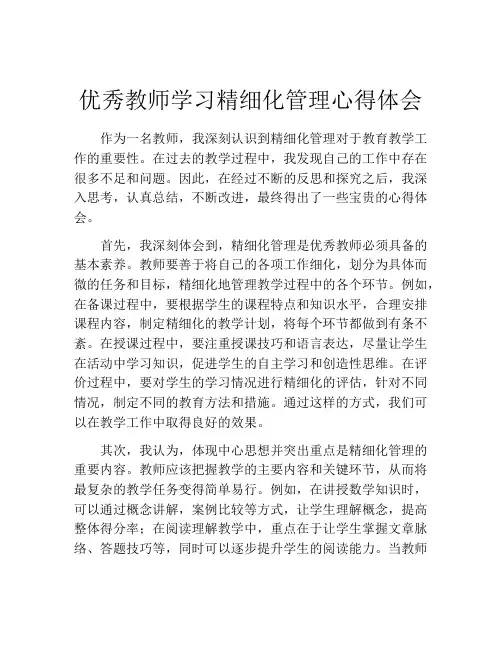 优秀教师学习精细化管理心得体会

作为一名教师，我深刻认识到精细化管理对于教育教学工作的重要性。在过去的教学过程中，我发现自己的工作中存在很多不足和问题。因此，在经过不断的反思和探究之后，我深入思考，认真总结，不断改进，最终得出了一些宝贵的心得体会。

首先，我深刻体会到，精细化管理是优秀教师必须具备的基本素养。教师要善于将自己的各项工作细化，划分为具体而微的任务和目标，精细化地管理教学过程中的各个环节。例如，在备课过程中，要根据学生的课程特点和知识水平，合理安排课程内容，制定精细化的教学计划，将每个环节都做到有条不紊。在授课过程中，要注重授课技巧和语言表达，尽量让学生在活动中学习知识，促进学生的自主学习和创造性思维。在评价过程中，要对学生的学习情况进行精细化的评估，针对不同情况，制定不同的教育方法和措施。通过这样的方式，我们可以在教学工作中取得良好的效果。

其次，我认为，体现中心思想并突出重点是精细化管理的重要内容。教师应该把握教学的主要内容和关键环节，从而将最复杂的教学任务变得简单易行。例如，在讲授数学知识时，可以通过概念讲解，案例比较等方式，让学生理解概念，提高整体得分率；在阅读理解教学中，重点在于让学生掌握文章脉络、答题技巧等，同时可以逐步提升学生的阅读能力。当教师